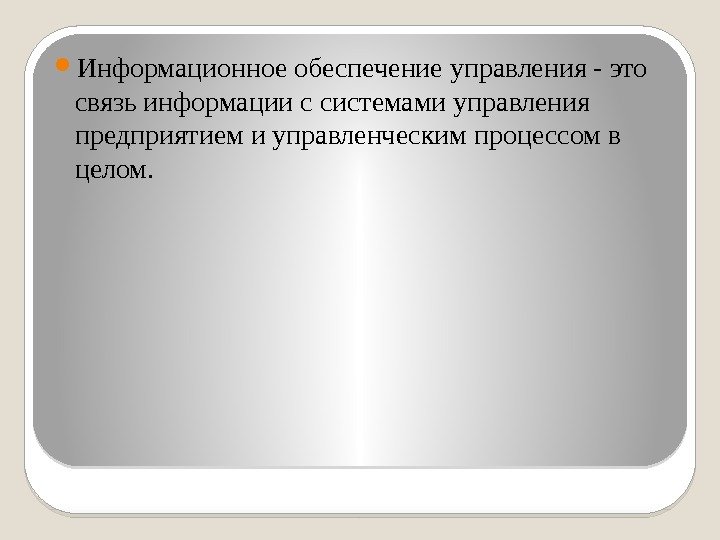 • Информационное обеспечение управления - это связь информации с системами управления предприятием и управленческим процессом в целом.